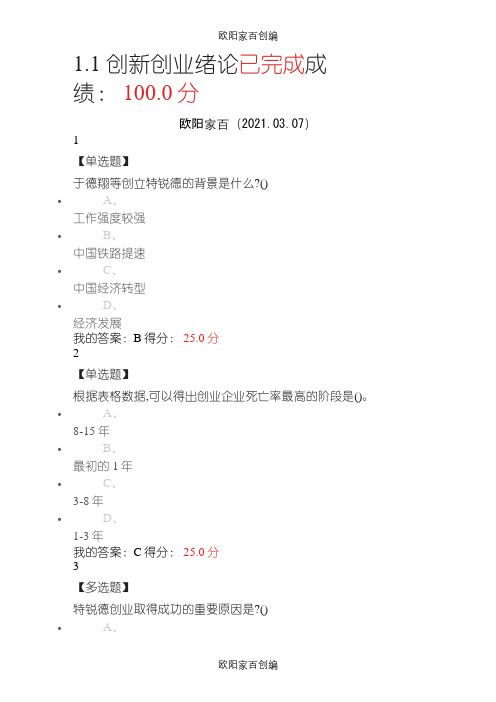 欧阳家百创编

1.1 创新创业绪论已完成成绩： 100.0 分

欧阳家百（2021.03.07）

1

【单选题】

于德翔等创立特锐德的背景是什么?()

• A、

工作强度较强

• B、

中国铁路提速

• C、

中国经济转型

• D、

经济发展

我的答案：B 得分： 25.0 分

2

【单选题】

根据表格数据,可以得出创业企业死亡率最高的阶段是()。

• A、

8-15 年

• B、

最初的 1 年

• C、

3-8 年

• D、

1-3 年

我的答案：C 得分： 25.0 分

3

【多选题】

特锐德创业取得成功的重要原因是?()

• A、

欧阳家百创编